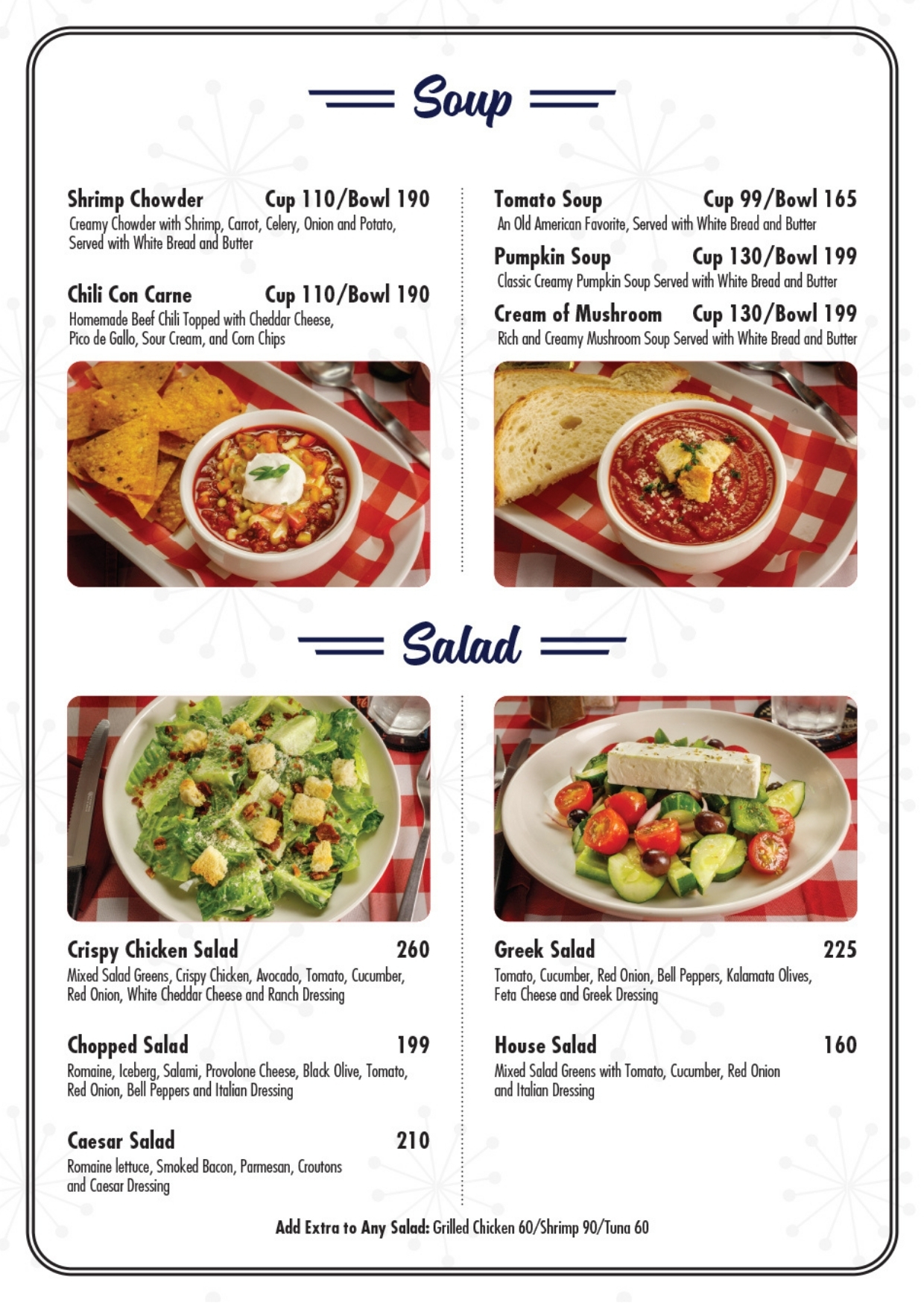 Soup

Shrimp Chowder Cup 110/Bowl 190
Creamy Chowder with Shrimp, Carrot, Celery, Onion and Potato, Served with White Bread and Butter

Chili Con Carne Cup 110/Bowl 190
Homemade Beef Chili Topped with Cheddar Cheese, Pico de Gallo, Sour Cream, and Corn Chips

Tomato Soup Cup 99/Bowl 165
An Old American Favorite, Served with White Bread and Butter

Pumpkin Soup Cup 130/Bowl 199
Classic Creamy Pumpkin Soup Served with White Bread and Butter

Cream of Mushroom Cup 130/Bowl 199
Rich and Creamy Mushroom Soup Served with White Bread and Butter

Salad

Crispy Chicken Salad 260
Mixed Salad Greens, Crispy Chicken, Avocado, Tomato, Cucumber, Red Onion, White Cheddar Cheese and Ranch Dressing

Chopped Salad 199
Romaine, Iceberg, Salami, Provolone Cheese, Black Olive, Tomato, Red Onion, Bell Peppers and Italian Dressing

Caesar Salad 210
Romaine lettuce, Smoked Bacon, Parmesan, Croutons and Caesar Dressing

Greek Salad 225
Tomato, Cucumber, Red Onion, Bell Peppers, Kalamata Olives, Feta Cheese and Greek Dressing

House Salad 160
Mixed Salad Greens with Tomato, Cucumber, Red Onion and Italian Dressing

Add Extra to Any Salad: Grilled Chicken 60/Shrimp 90/Tuna 60